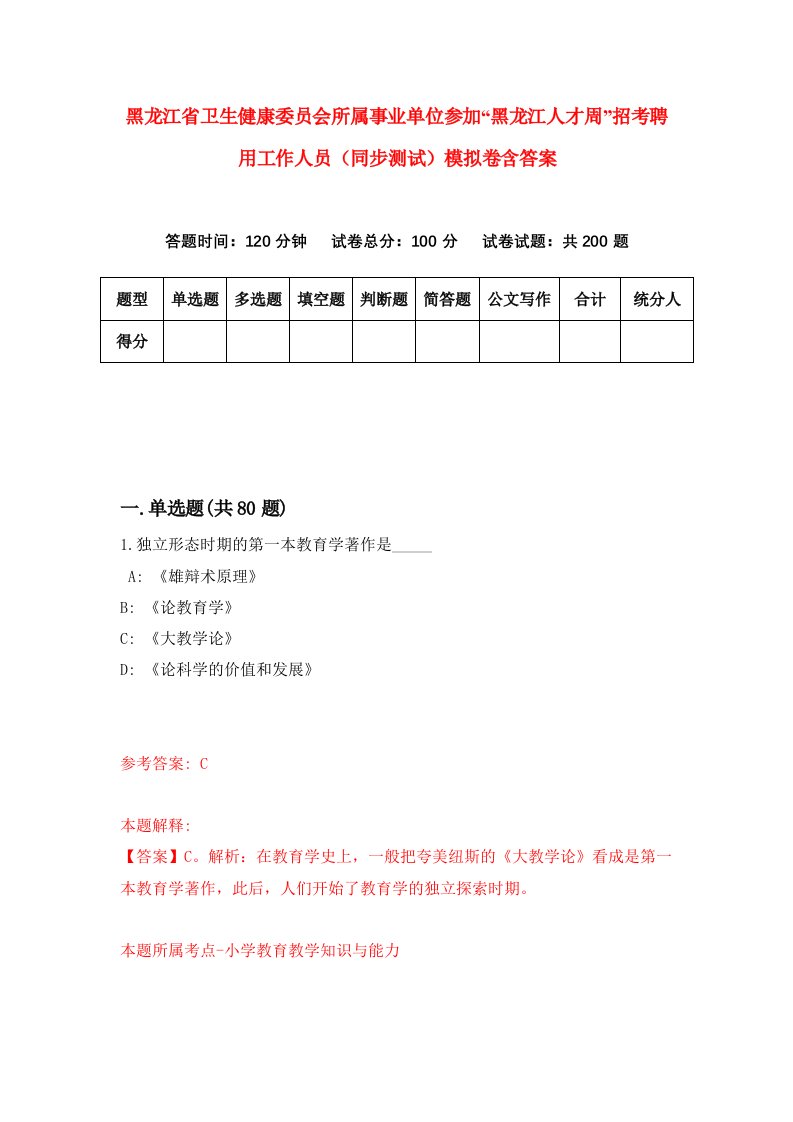 黑龙江省卫生健康委员会所属事业单位参加“黑龙江人才周”招考聘用工作人员（同步测试）模拟卷含答案

答题时间：120 分钟　试卷总分：100 分　试卷试题：共 200 题

| 题型 | 单选题 | 多选题 | 填空题 | 判断题 | 简答题 | 公文写作 | 合计 | 统分人 |
|---|---|---|---|---|---|---|---|---|
| 得分 | | | | | | | | |

一.单选题(共 80 题)

1.独立形态时期的第一本教育学著作是_____

A: 《雄辩术原理》

B: 《论教育学》

C: 《大教学论》

D: 《论科学的价值和发展》

参考答案: C

本题解释:

【答案】C。解析：在教育学史上，一般把夸美纽斯的《大教学论》看成是第一本教育学著作，此后，人们开始了教育学的独立探索时期。

本题所属考点-小学教育教学知识与能力